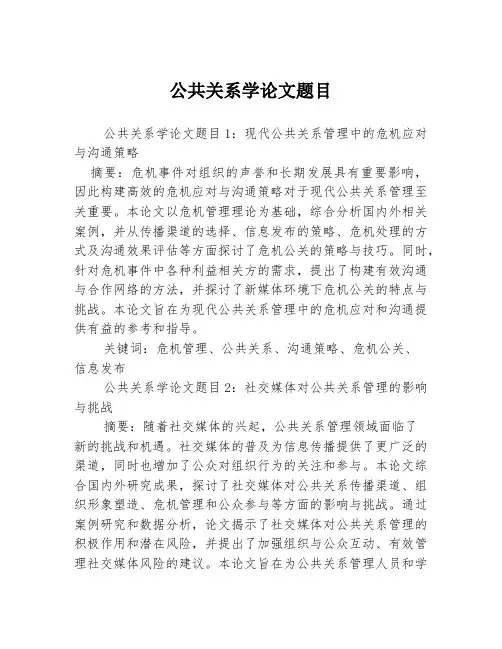 公共关系学论文题目

公共关系学论文题目1：现代公共关系管理中的危机应对与沟通策略

摘要：危机事件对组织的声誉和长期发展具有重要影响，因此构建高效的危机应对与沟通策略对于现代公共关系管理至关重要。本论文以危机管理理论为基础，综合分析国内外相关案例，并从传播渠道的选择、信息发布的策略、危机处理的方式及沟通效果评估等方面探讨了危机公关的策略与技巧。同时，针对危机事件中各种利益相关方的需求，提出了构建有效沟通与合作网络的方法，并探讨了新媒体环境下危机公关的特点与挑战。本论文旨在为现代公共关系管理中的危机应对和沟通提供有益的参考和指导。

关键词：危机管理、公共关系、沟通策略、危机公关、信息发布

公共关系学论文题目2：社交媒体对公共关系管理的影响与挑战

摘要：随着社交媒体的兴起，公共关系管理领域面临了新的挑战和机遇。社交媒体的普及为信息传播提供了更广泛的渠道，同时也增加了公众对组织行为的关注和参与。本论文综合国内外研究成果，探讨了社交媒体对公共关系传播渠道、组织形象塑造、危机管理和公众参与等方面的影响与挑战。通过案例研究和数据分析，论文揭示了社交媒体对公共关系管理的积极作用和潜在风险，并提出了加强组织与公众互动、有效管理社交媒体风险的建议。本论文旨在为公共关系管理人员和学